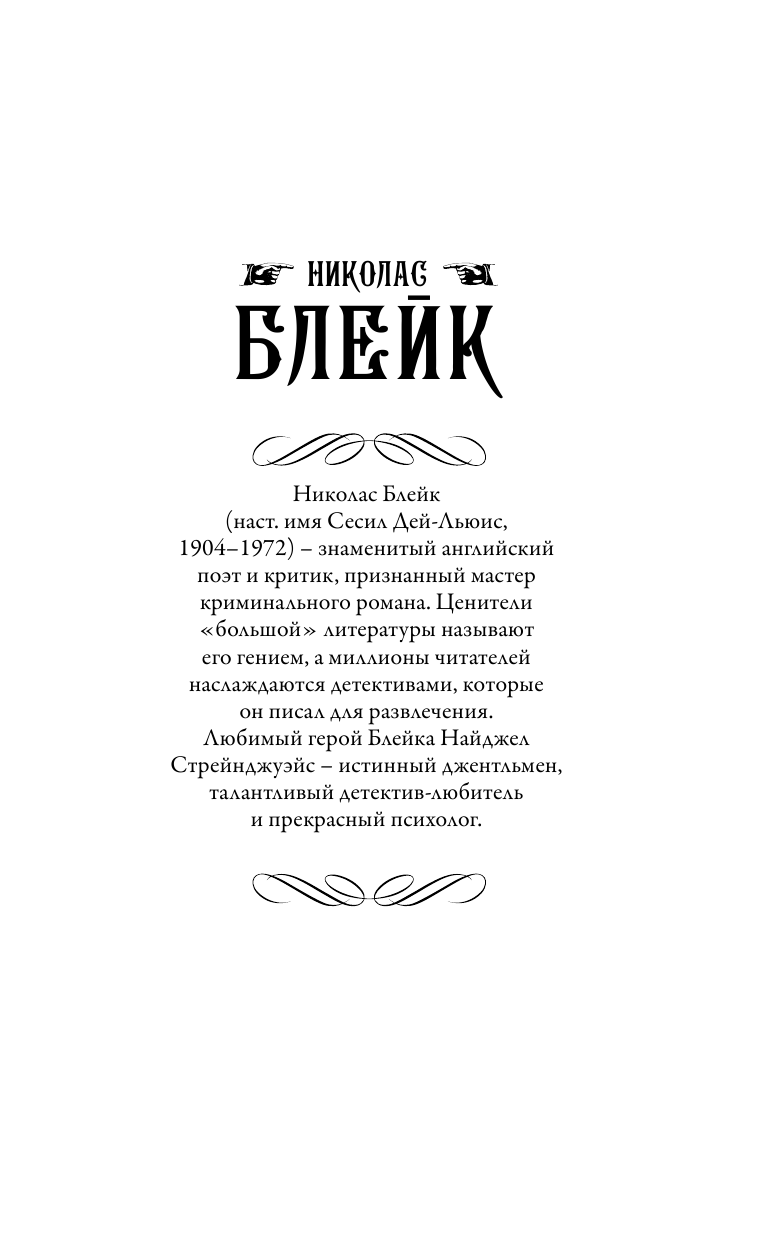 НИКОЛАС
БЛЕЙК

Николас Блейк (наст. имя Сесил Дей-Льюис, 1904–1972) – знаменитый английский поэт и критик, признанный мастер криминального романа. Ценители «большой» литературы называют его гением, а миллионы читателей наслаждаются детективами, которые он писал для развлечения. Любимый герой Блейка Найджел Стрейнджуэйс – истинный джентльмен, талантливый детектив-любитель и прекрасный психолог.